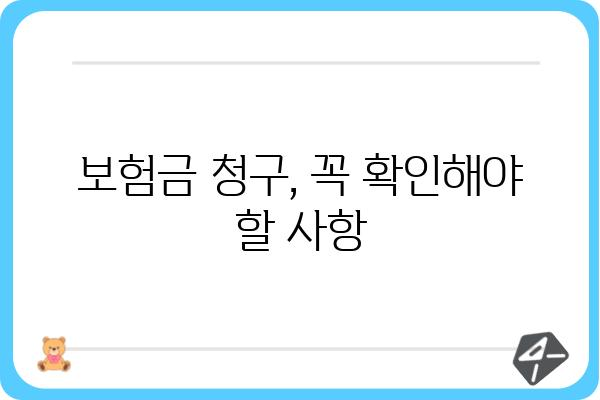 보험금 청구, 꼭 확인해야 할 사항